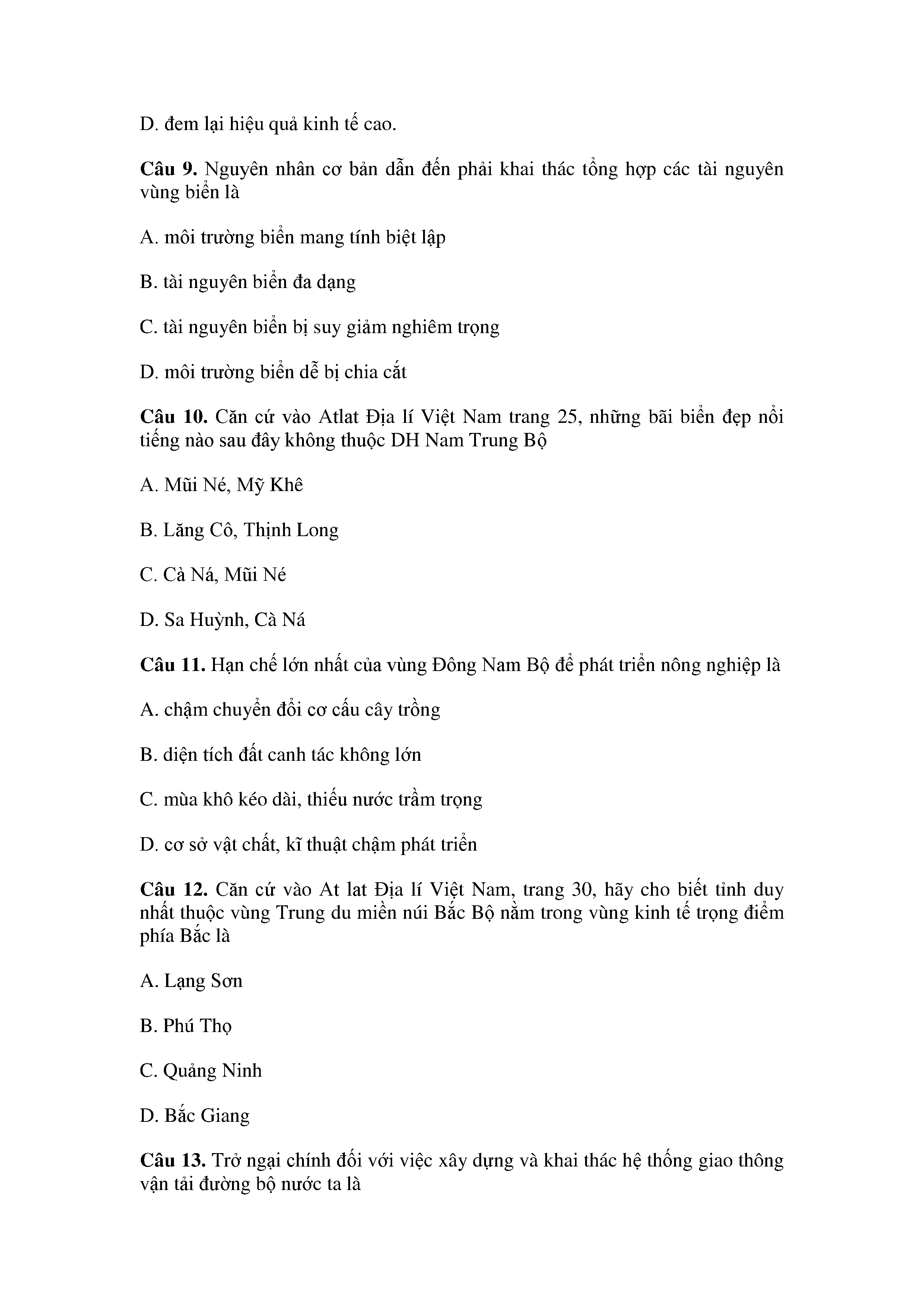 D. đem lại hiệu quả kinh tế cao.

Câu 9. Nguyên nhân cơ bản dẫn đến phải khai thác tổng hợp các tài nguyên vùng biển là

A. môi trường biển mang tính biệt lập

B. tài nguyên biển đa dạng

C. tài nguyên biển bị suy giảm nghiêm trọng

D. môi trường biển dễ bị chia cắt

Câu 10. Căn cứ vào Atlat Địa lí Việt Nam trang 25, những bãi biển đẹp nổi tiếng nào sau đây không thuộc DH Nam Trung Bộ

A. Mũi Né, Mỹ Khê

B. Lăng Cô, Thịnh Long

C. Cà Ná, Mũi Né

D. Sa Huỳnh, Cà Ná

Câu 11. Hạn chế lớn nhất của vùng Đông Nam Bộ để phát triển nông nghiệp là

A. chậm chuyển đổi cơ cấu cây trồng

B. diện tích đất canh tác không lớn

C. mùa khô kéo dài, thiếu nước trầm trọng

D. cơ sở vật chất, kĩ thuật chậm phát triển

Câu 12. Căn cứ vào At lat Địa lí Việt Nam, trang 30, hãy cho biết tỉnh duy nhất thuộc vùng Trung du miền núi Bắc Bộ nằm trong vùng kinh tế trọng điểm phía Bắc là

A. Lạng Sơn

B. Phú Thọ

C. Quảng Ninh

D. Bắc Giang

Câu 13. Trở ngại chính đối với việc xây dựng và khai thác hệ thống giao thông vận tải đường bộ nước ta là